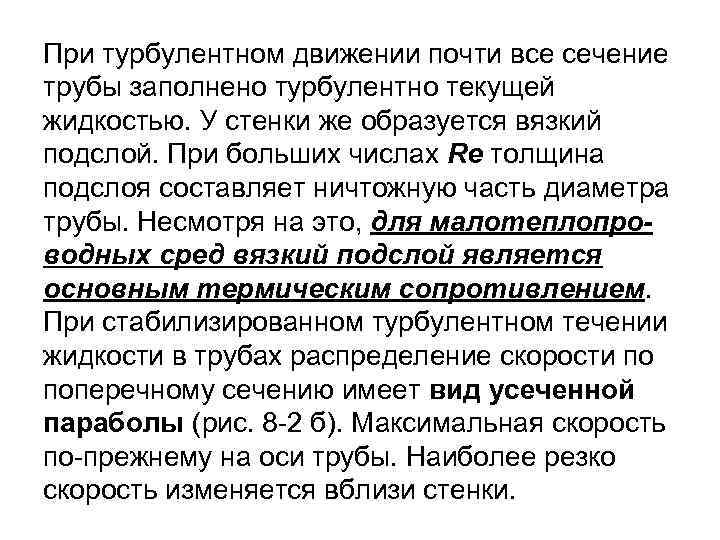 При турбулентном движении почти все сечение трубы заполнено турбулентно текущей жидкостью. У стенки же образуется вязкий подслой. При больших числах Re толщина подслоя составляет ничтожную часть диаметра трубы. Несмотря на это, для малотеплопроводных сред вязкий подслой является основным термическим сопротивлением. При стабилизированном турбулентном течении жидкости в трубах распределение скорости по поперечному сечению имеет вид усеченной параболы (рис. 8-2 б). Максимальная скорость по-прежнему на оси трубы. Наиболее резко скорость изменяется вблизи стенки.